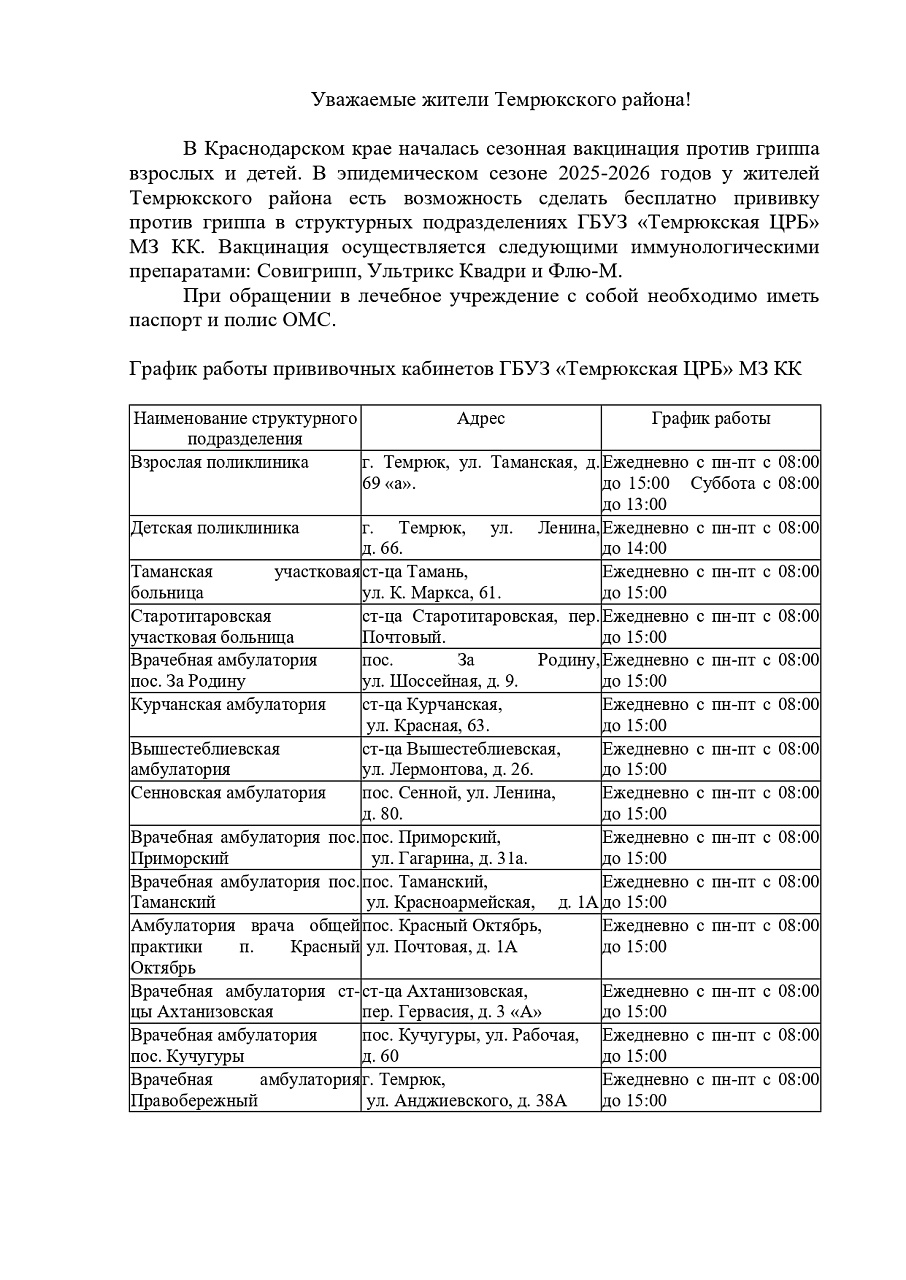 Уважаемые жители Темрюкского района!

В Краснодарском крае началась сезонная вакцинация против гриппа взрослых и детей. В эпидемическом сезоне 2025-2026 годов у жителей Темрюкского района есть возможность сделать бесплатно прививку против гриппа в структурных подразделениях ГБУЗ «Темрюкская ЦРБ» МЗ КК. Вакцинация осуществляется следующими иммунологическими препаратами: Совигрипп, Ультрикс Квадри и Флю-М.

При обращении в лечебное учреждение с собой необходимо иметь паспорт и полис ОМС.

График работы прививочных кабинетов ГБУЗ «Темрюкская ЦРБ» МЗ КК

| Наименование структурного подразделения | Адрес | График работы |
|---|---|---|
| Взрослая поликлиника | г. Темрюк, ул. Таманская, д. 69 «а». | Ежедневно с пн-пт с 08:00 до 15:00 Суббота с 08:00 до 13:00 |
| Детская поликлиника | г. Темрюк, ул. Ленина, д. 66. | Ежедневно с пн-пт с 08:00 до 14:00 |
| Таманская участковая больница | ст-ца Тамань, ул. К. Маркса, 61. | Ежедневно с пн-пт с 08:00 до 15:00 |
| Старотитаровская участковая больница | ст-ца Старотитаровская, пер. Почтовый. | Ежедневно с пн-пт с 08:00 до 15:00 |
| Врачебная амбулатория пос. За Родину | пос. За Родину, ул. Шоссейная, д. 9. | Ежедневно с пн-пт с 08:00 до 15:00 |
| Курчанская амбулатория | ст-ца Курчанская, ул. Красная, 63. | Ежедневно с пн-пт с 08:00 до 15:00 |
| Вышестеблиевская амбулатория | ст-ца Вышестеблиевская, ул. Лермонтова, д. 26. | Ежедневно с пн-пт с 08:00 до 15:00 |
| Сенновская амбулатория | пос. Сенной, ул. Ленина, д. 80. | Ежедневно с пн-пт с 08:00 до 15:00 |
| Врачебная амбулатория пос. Приморский | пос. Приморский, ул. Гагарина, д. 31а. | Ежедневно с пн-пт с 08:00 до 15:00 |
| Врачебная амбулатория пос. Таманский | пос. Таманский, ул. Красноармейская, д. 1А | Ежедневно с пн-пт с 08:00 до 15:00 |
| Амбулатория врача общей практики п. Красный Октябрь | пос. Красный Октябрь, ул. Почтовая, д. 1А | Ежедневно с пн-пт с 08:00 до 15:00 |
| Врачебная амбулатория ст-цы Ахтанизовская | ст-ца Ахтанизовская, пер. Гервасия, д. 3 «А» | Ежедневно с пн-пт с 08:00 до 15:00 |
| Врачебная амбулатория пос. Кучугуры | пос. Кучугуры, ул. Рабочая, д. 60 | Ежедневно с пн-пт с 08:00 до 15:00 |
| Врачебная амбулатория Правобережный | г. Темрюк, ул. Анджиевского, д. 38А | Ежедневно с пн-пт с 08:00 до 15:00 |